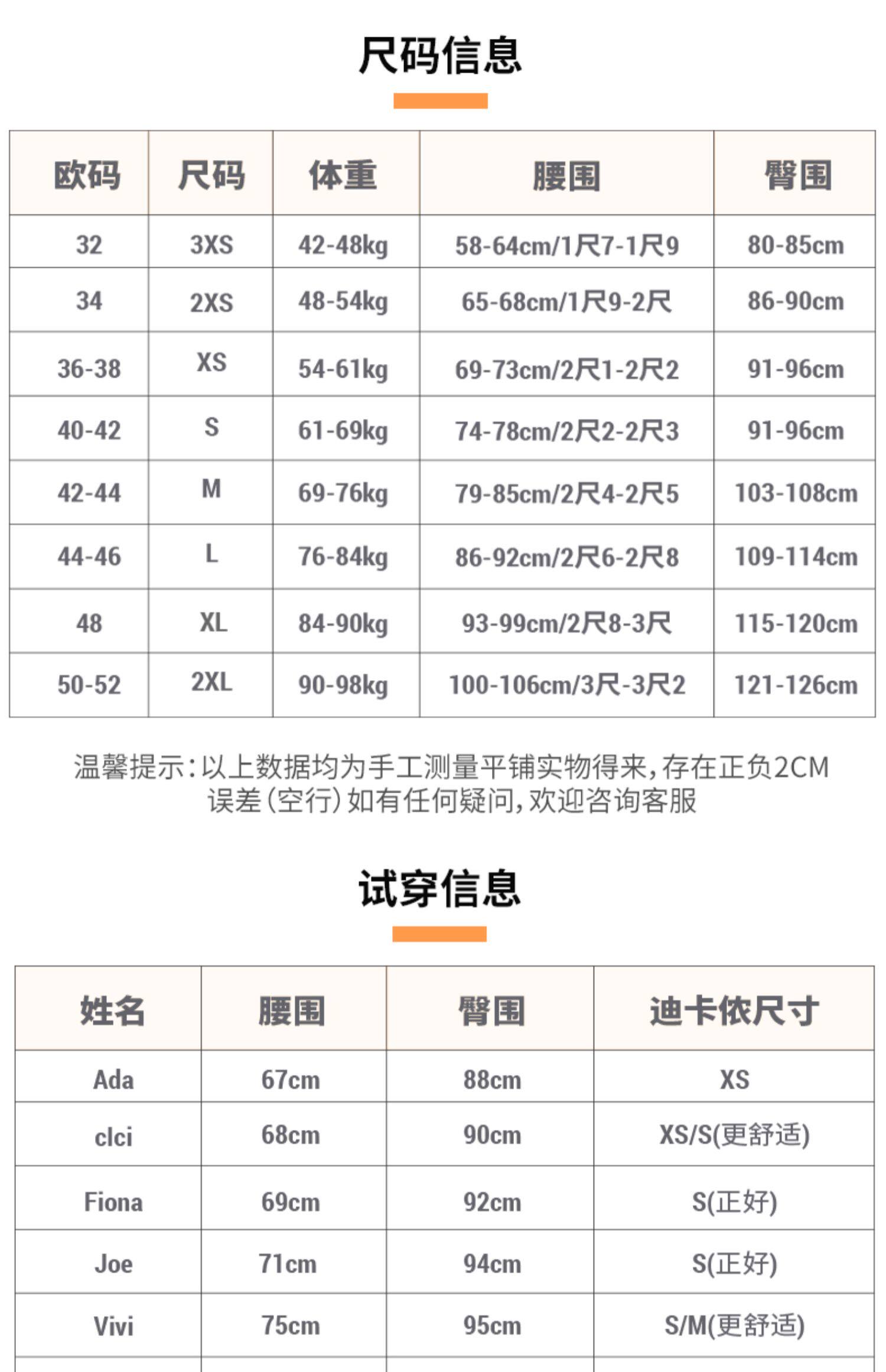 尺码信息

| 欧码 | 尺码 | 体重 | 腰围 | 臀围 |
|---|---|---|---|---|
| 32 | 3XS | 42-48kg | 58-64cm/1尺7-1尺9 | 80-85cm |
| 34 | 2XS | 48-54kg | 65-68cm/1尺9-2尺 | 86-90cm |
| 36-38 | XS | 54-61kg | 69-73cm/2尺1-2尺2 | 91-96cm |
| 40-42 | S | 61-69kg | 74-78cm/2尺2-2尺3 | 91-96cm |
| 42-44 | M | 69-76kg | 79-85cm/2尺4-2尺5 | 103-108cm |
| 44-46 | L | 76-84kg | 86-92cm/2尺6-2尺8 | 109-114cm |
| 48 | XL | 84-90kg | 93-99cm/2尺8-3尺 | 115-120cm |
| 50-52 | 2XL | 90-98kg | 100-106cm/3尺-3尺2 | 121-126cm |

温馨提示：以上数据均为手工测量平铺实物得来，存在正负2CM误差（空行）如有任何疑问，欢迎咨询客服

试穿信息

| 姓名 | 腰围 | 臀围 | 迪卡侬尺寸 |
|---|---|---|---|
| Ada | 67cm | 88cm | XS |
| clci | 68cm | 90cm | XS/S(更舒适) |
| Fiona | 69cm | 92cm | S(正好) |
| Joe | 71cm | 94cm | S(正好) |
| Vivi | 75cm | 95cm | S/M(更舒适) |